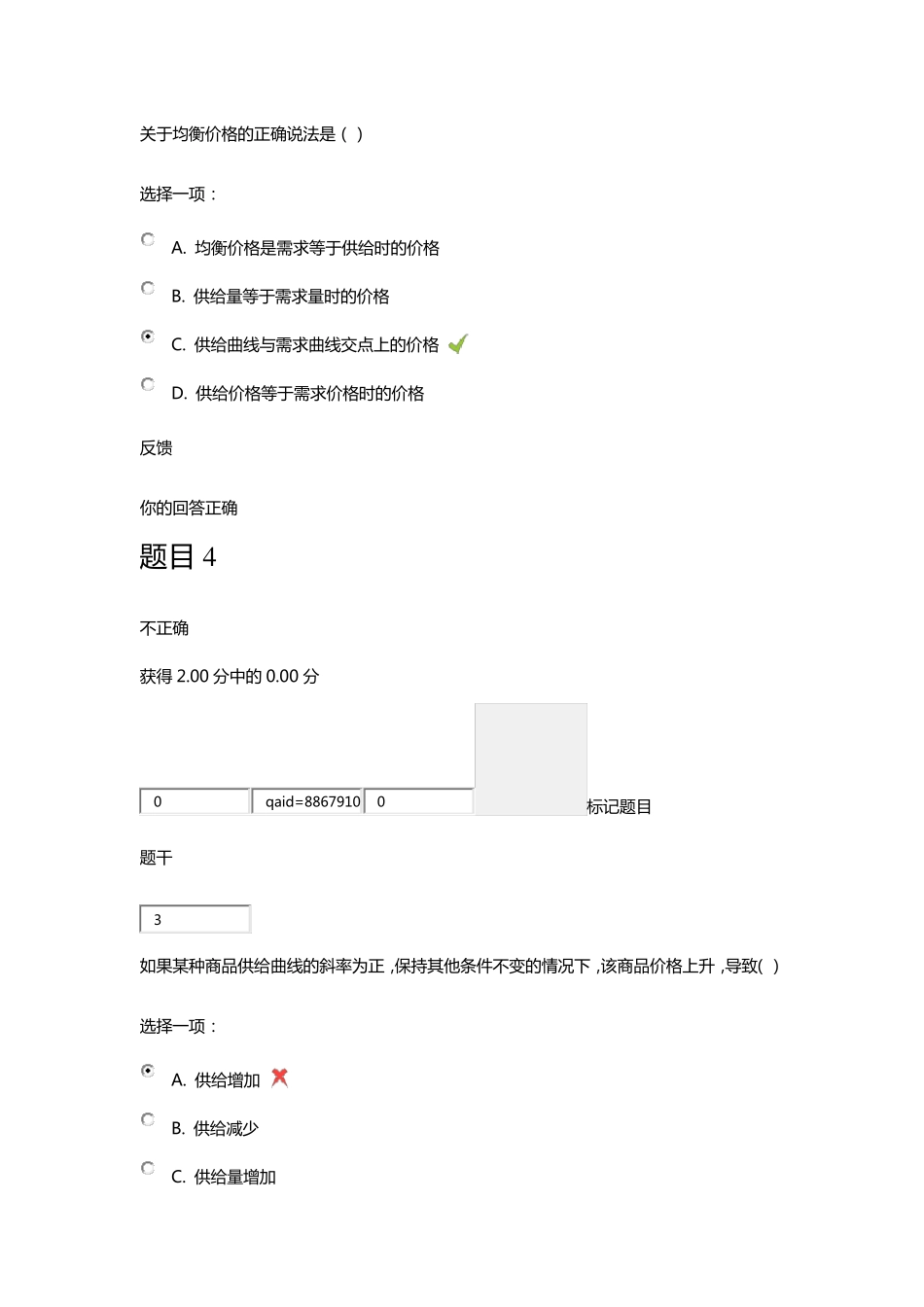 关于均衡价格的正确说法是（ ）

选择一项：

A. 均衡价格是需求等于供给时的价格

B. 供给量等于需求量时的价格

C. 供给曲线与需求曲线交点上的价格

D. 供给价格等于需求价格时的价格

反馈

你的回答正确

题目 4

不正确

获得 2.00 分中的 0.00 分

0 qaid=8867910 0 标记题目

题干

3

如果某种商品供给曲线的斜率为正，保持其他条件不变的情况下，该商品价格上升，导致（ ）

选择一项：

A. 供给增加

B. 供给减少

C. 供给量增加